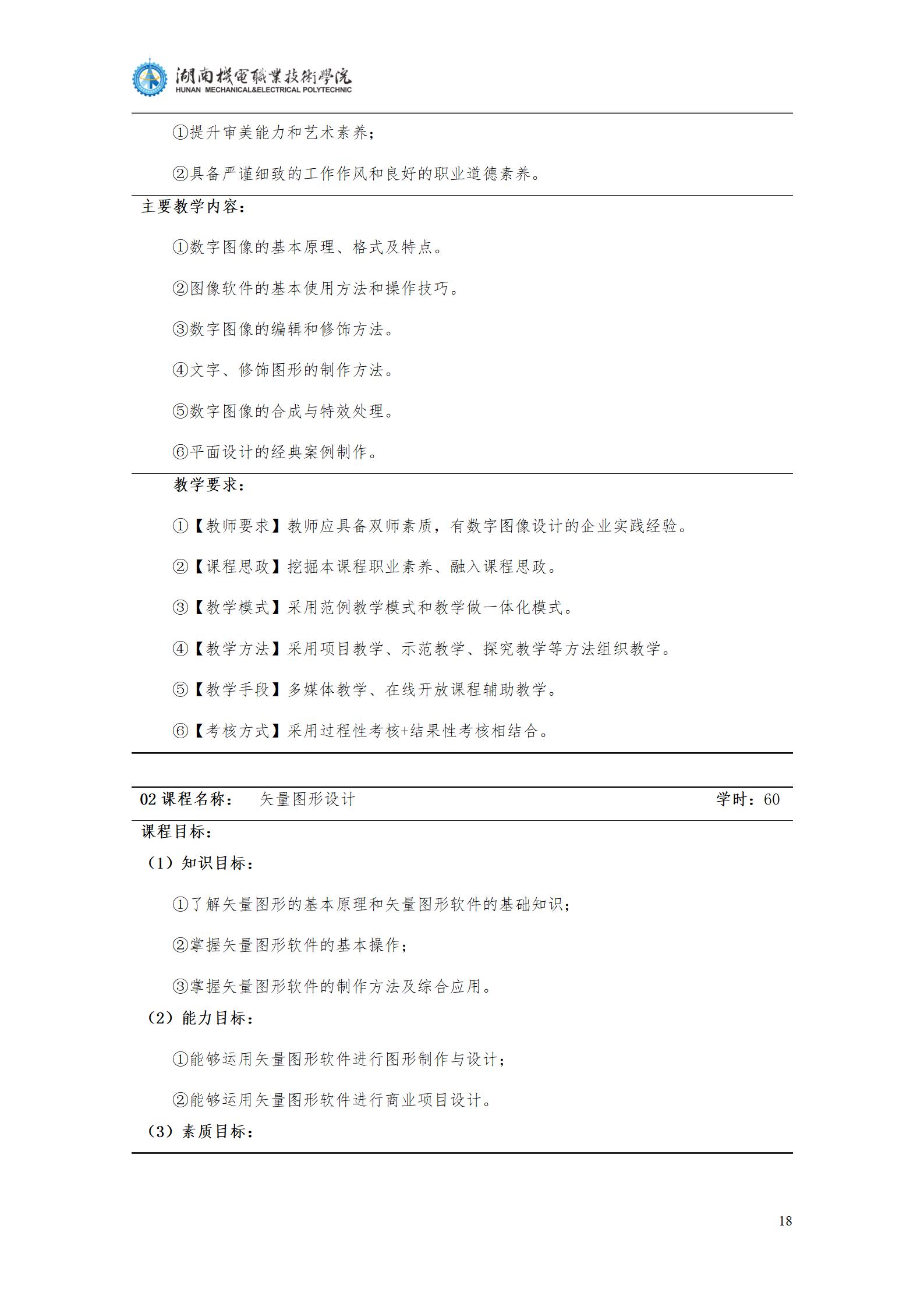 湖南機電職業技術學院
HUNAN MECHANICAL&ELECTRICAL POLYTECHNIC

①提升审美能力和艺术素养;

②具备严谨细致的工作作风和良好的职业道德素养。

主要教学内容:

①数字图像的基本原理、格式及特点。

②图像软件的基本使用方法和操作技巧。

③数字图像的编辑和修饰方法。

④文字、修饰图形的制作方法。

⑤数字图像的合成与特效处理。

⑥平面设计的经典案例制作。

教学要求:

①【教师要求】教师应具备双师素质，有数字图像设计的企业实践经验。

②【课程思政】挖掘本课程职业素养、融入课程思政。

③【教学模式】采用范例教学模式和教学做一体化模式。

④【教学方法】采用项目教学、示范教学、探究教学等方法组织教学。

⑤【教学手段】多媒体教学、在线开放课程辅助教学。

⑥【考核方式】采用过程性考核+结果性考核相结合。

02课程名称: 矢量图形设计 学时:60

课程目标:

(1)知识目标:

①了解矢量图形的基本原理和矢量图形软件的基础知识;

②掌握矢量图形软件的基本操作;

③掌握矢量图形软件的制作方法及综合应用。

(2)能力目标:

①能够运用矢量图形软件进行图形制作与设计;

②能够运用矢量图形软件进行商业项目设计。

(3)素质目标:

18